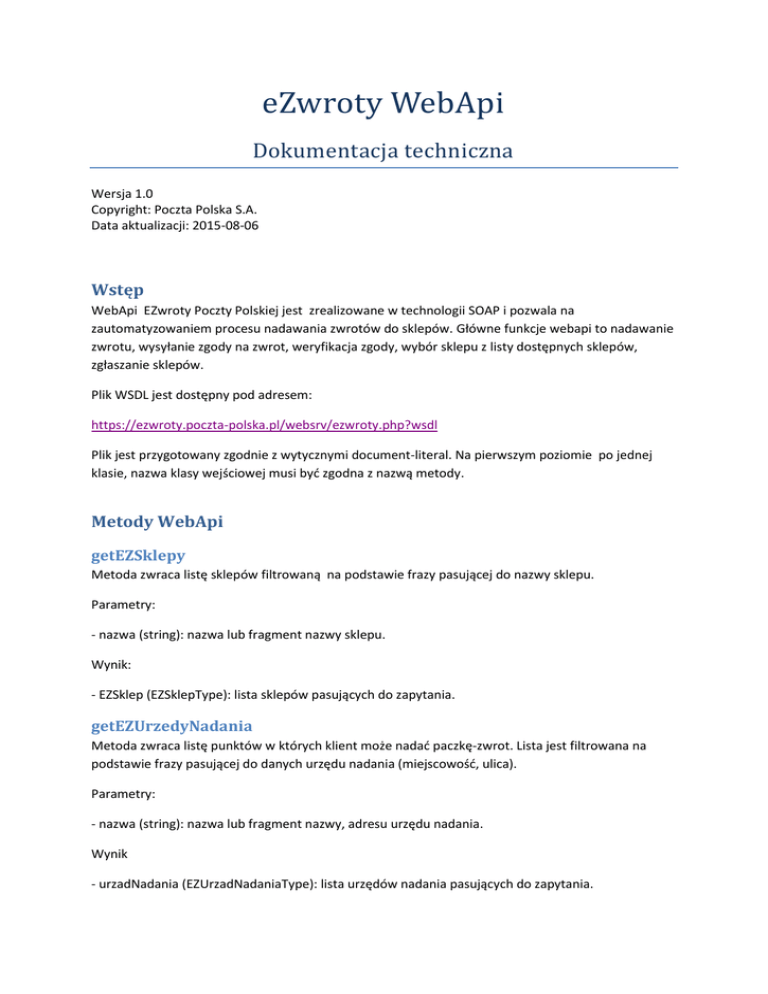 eZwroty WebApi

Dokumentacja techniczna

Wersja 1.0
Copyright: Poczta Polska S.A.
Data aktualizacji: 2015-08-06

Wstęp

WebApi EZwroty Poczty Polskiej jest zrealizowane w technologii SOAP i pozwala na zautomatyzowaniem procesu nadawania zwrotów do sklepów. Główne funkcje webapi to nadawanie zwrotu, wysyłanie zgody na zwrot, weryfikacja zgody, wybór sklepu z listy dostępnych sklepów, zgłaszanie sklepów.

Plik WSDL jest dostępny pod adresem:

https://ezwroty.poczta-polska.pl/websrv/ezwroty.php?wsdl

Plik jest przygotowany zgodnie z wytycznymi document-literal. Na pierwszym poziomie po jednej klasie, nazwa klasy wejściowej musi być zgodna z nazwą metody.

Metody WebApi

getEZSklepy

Metoda zwraca listę sklepów filtrowaną na podstawie frazy pasującej do nazwy sklepu.

Parametry:

- nazwa (string): nazwa lub fragment nazwy sklepu.

Wynik:

- EZSklep (EZSklepType): lista sklepów pasujących do zapytania.

getEZUrzedyNadania

Metoda zwraca listę punktów w których klient może nadać paczkę-zwrot. Lista jest filtrowana na podstawie frazy pasującej do danych urzędu nadania (miejscowość, ulica).

Parametry:

- nazwa (string): nazwa lub fragment nazwy, adresu urzędu nadania.

Wynik

- urzadNadania (EZUrzadNadaniaType): lista urzędów nadania pasujących do zapytania.